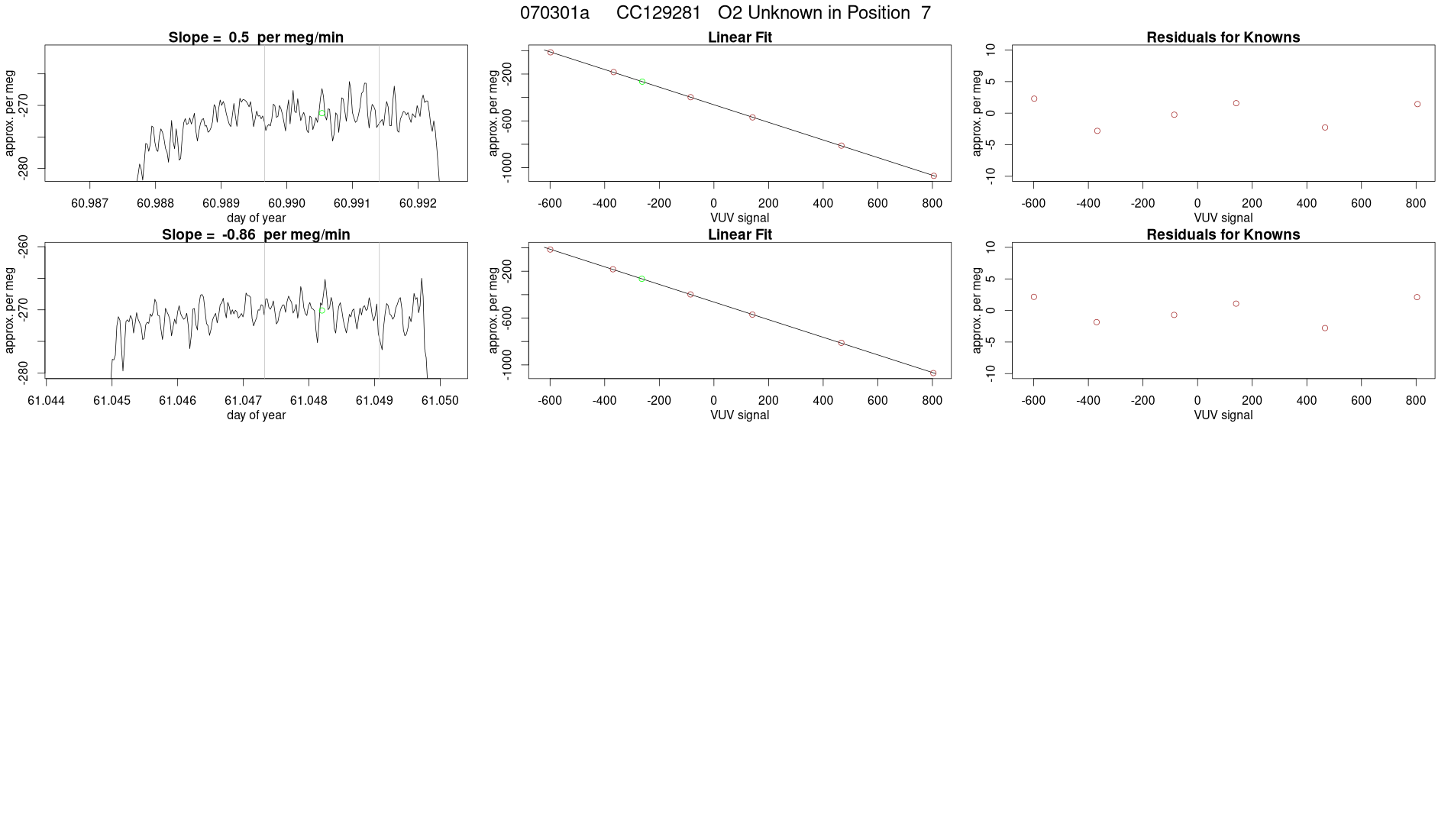 070301a CC129281 O2 Unknown in Position 7

Slope = 0.5 per meg/min

approx. per meg
-270
-280
60.987 60.988 60.989 60.990 60.991 60.992
day of year

Linear Fit

approx. per meg
-200
-600
-1000
-600 -400 -200 0 200 400 600 800
VUV signal

Residuals for Knowns

approx. per meg
10
5
0
-5
-10
-600 -400 -200 0 200 400 600 800
VUV signal

Slope = -0.86 per meg/min

approx. per meg
-260
-270
-280
61.044 61.045 61.046 61.047 61.048 61.049 61.050
day of year

Linear Fit

approx. per meg
-200
-600
-1000
-600 -400 -200 0 200 400 600 800
VUV signal

Residuals for Knowns

approx. per meg
10
5
0
-5
-10
-600 -400 -200 0 200 400 600 800
VUV signal